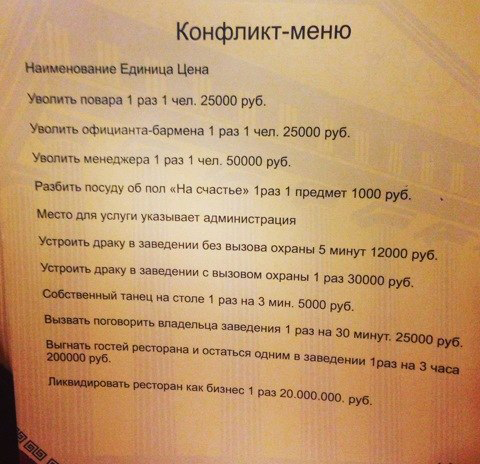 Конфликт-меню

Наименование Единица Цена

Уволить повара 1 раз 1 чел. 25000 руб.

Уволить официанта-бармена 1 раз 1 чел. 25000 руб.

Уволить менеджера 1 раз 1 чел. 50000 руб.

Разбить посуду об пол «На счастье» 1раз 1 предмет 1000 руб.

Место для услуги указывает администрация

Устроить драку в заведении без вызова охраны 5 минут 12000 руб.

Устроить драку в заведении с вызовом охраны 1 раз 30000 руб.

Собственный танец на столе 1 раз на 3 мин. 5000 руб.

Вызвать поговорить владельца заведения 1 раз на 30 минут. 25000 руб.

Выгнать гостей ресторана и остаться одним в заведении 1раз на 3 часа 200000 руб.

Ликвидировать ресторан как бизнес 1 раз 20.000.000. руб.